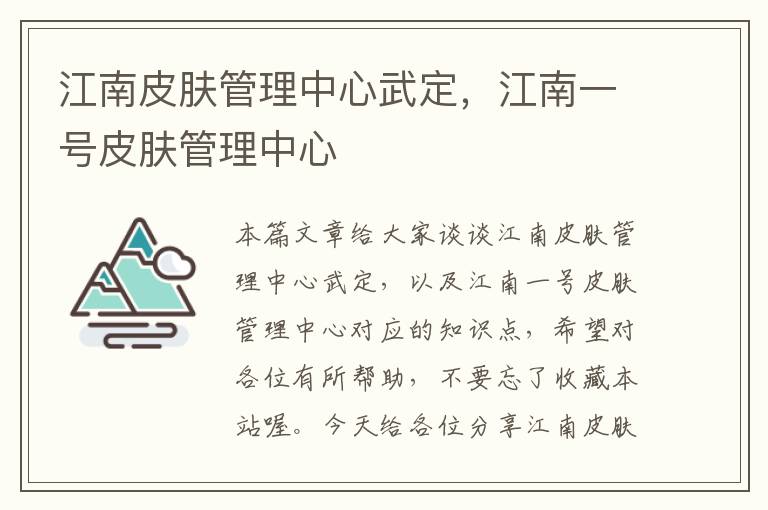 江南皮肤管理中心武定，江南一号皮肤管理中心

本篇文章给大家谈谈江南皮肤管理中心武定，以及江南一号皮肤管理中心对应的知识点，希望对各位有所帮助，不要忘了收藏本站喔。今天给各位分享江南皮肤